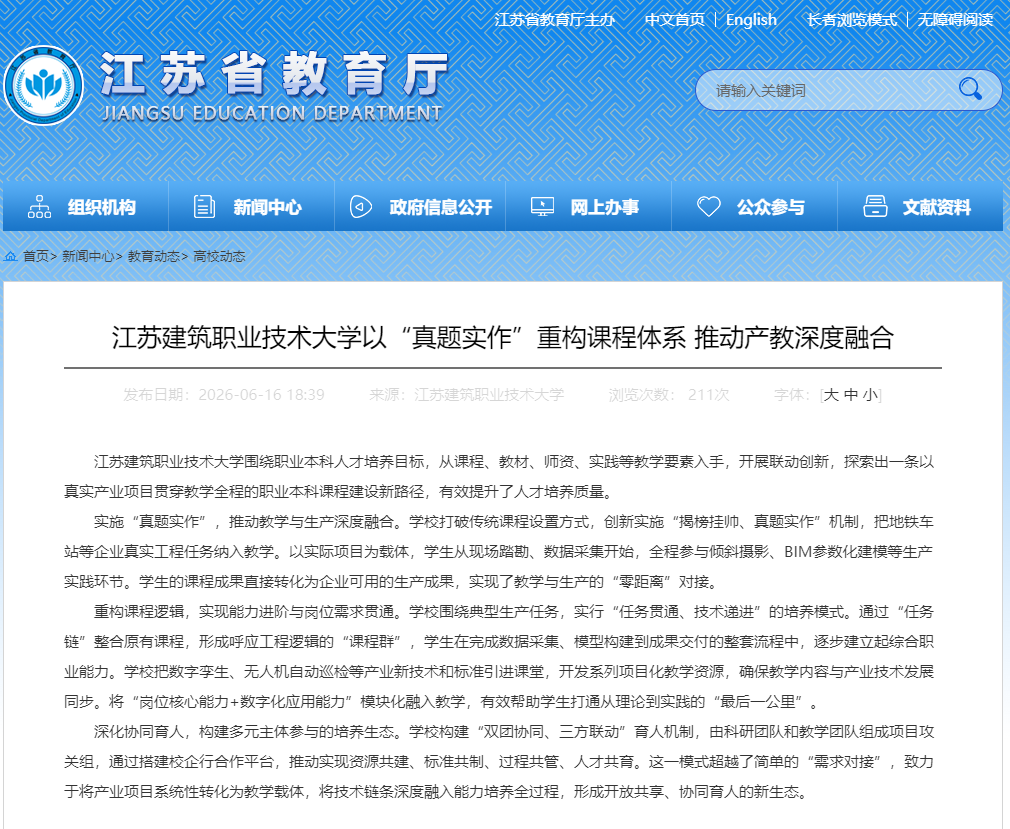 江苏省教育厅主办 | 中文首页 | English | 长者浏览模式 | 无障碍阅读

江苏省教育厅
JIANGSU EDUCATION DEPARTMENT

请输入关键词

组织机构 新闻中心 政府信息公开 网上办事 公众参与 文献资料

首页> 新闻中心> 教育动态> 高校动态

江苏建筑职业技术大学以“真题实作”重构课程体系 推动产教深度融合

发布日期：2026-06-16 18:39 来源：江苏建筑职业技术大学 浏览次数： 211次 字体：[大 中 小]

江苏建筑职业技术大学围绕职业本科人才培养目标，从课程、教材、师资、实践等教学要素入手，开展联动创新，探索出一条以真实产业项目贯穿教学全程的职业本科课程建设新路径，有效提升了人才培养质量。

实施“真题实作”，推动教学与生产深度融合。学校打破传统课程设置方式，创新实施“揭榜挂帅、真题实作”机制，把地铁车站等企业真实工程任务纳入教学。以实际项目为载体，学生从现场踏勘、数据采集开始，全程参与倾斜摄影、BIM参数化建模等生产实践环节。学生的课程成果直接转化为企业可用的生产成果，实现了教学与生产的“零距离”对接。

重构课程逻辑，实现能力进阶与岗位需求贯通。学校围绕典型生产任务，实行“任务贯通、技术递进”的培养模式。通过“任务链”整合原有课程，形成呼应工程逻辑的“课程群”，学生在完成数据采集、模型构建到成果交付的整套流程中，逐步建立起综合职业能力。学校把数字孪生、无人机自动巡检等产业新技术和标准引进课堂，开发系列项目化教学资源，确保教学内容与产业技术发展同步。将“岗位核心能力+数字化应用能力”模块化融入教学，有效帮助学生打通从理论到实践的“最后一公里”。

深化协同育人，构建多元主体参与的培养生态。学校构建“双团协同、三方联动”育人机制，由科研团队和教学团队组成项目攻关组，通过搭建校企行合作平台，推动实现资源共建、标准共制、过程共管、人才共育。这一模式超越了简单的“需求对接”，致力于将产业项目系统性转化为教学载体，将技术链条深度融入能力培养全过程，形成开放共享、协同育人的新生态。